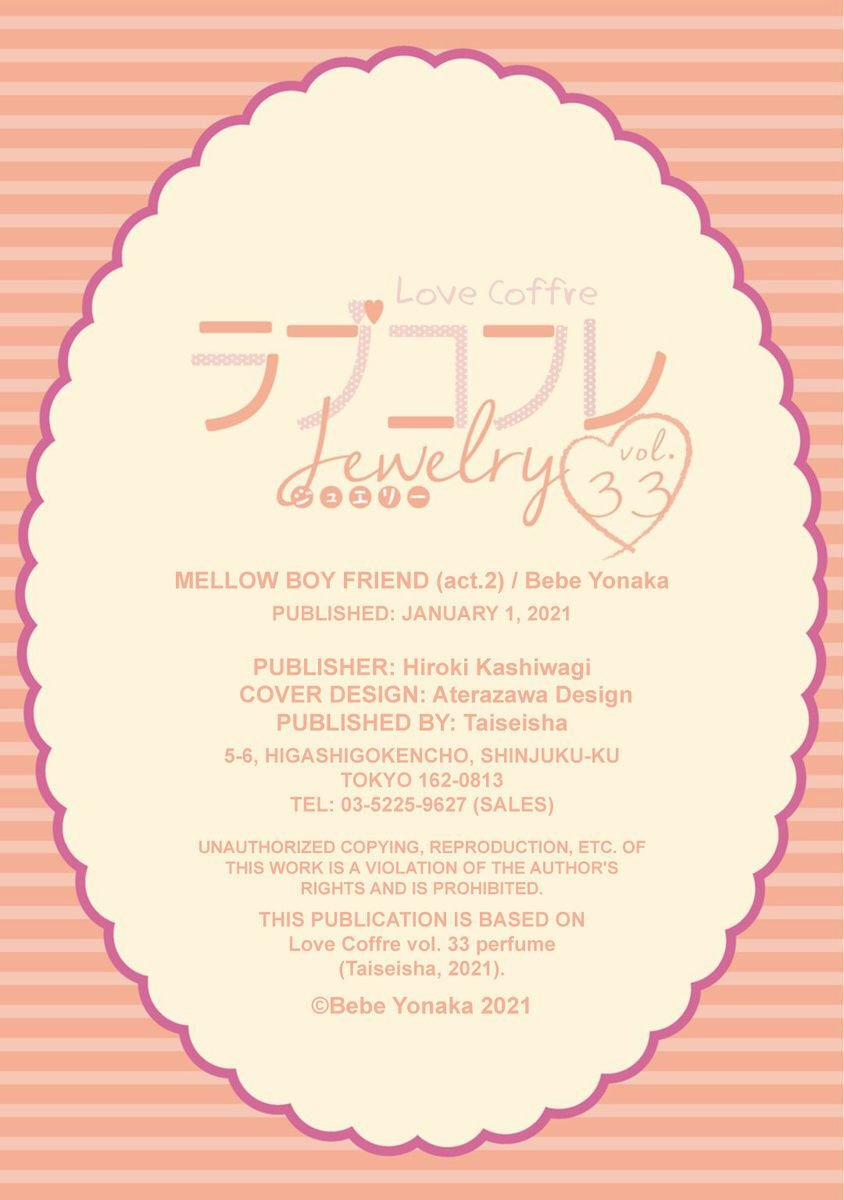 Love Coffre

ラブコフレ

Jewelry

ジュエリー

vol. 33

MELLOW BOY FRIEND (act.2) / Bebe Yonaka

PUBLISHED: JANUARY 1, 2021

PUBLISHER: Hiroki Kashiwagi
COVER DESIGN: Aterazawa Design
PUBLISHED BY: Taiseisha

5-6, HIGASHIGOKENCHO, SHINJUKU-KU
TOKYO 162-0813
TEL: 03-5225-9627 (SALES)

UNAUTHORIZED COPYING, REPRODUCTION, ETC. OF THIS WORK IS A VIOLATION OF THE AUTHOR'S RIGHTS AND IS PROHIBITED.

THIS PUBLICATION IS BASED ON
Love Coffre vol. 33 perfume
(Taiseisha, 2021).

©Bebe Yonaka 2021